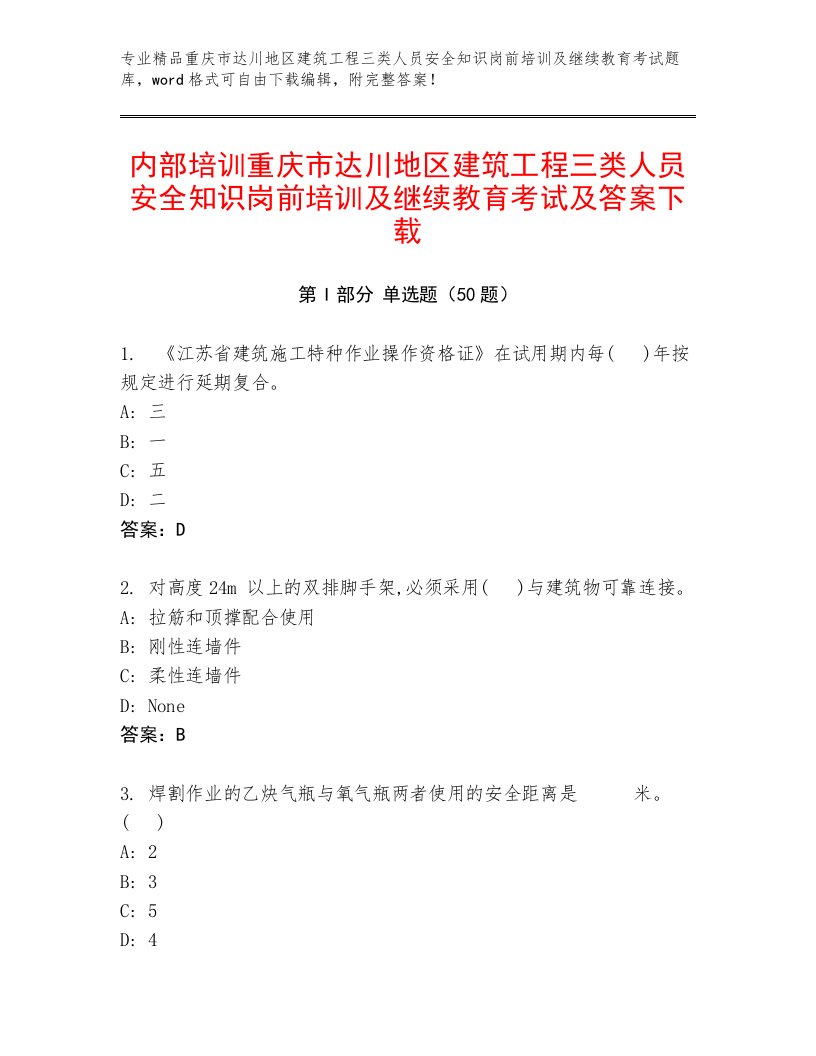 专业精品重庆市达川地区建筑工程三类人员安全知识岗前培训及继续教育考试题库，word格式可自由下载编辑，附完整答案！

内部培训重庆市达川地区建筑工程三类人员安全知识岗前培训及继续教育考试及答案下载

第Ⅰ部分 单选题（50题）

1. 《江苏省建筑施工特种作业操作资格证》在试用期内每(　)年按规定进行延期复合。
A: 三
B: 一
C: 五
D: 二
答案：D

2. 对高度24m 以上的双排脚手架,必须采用(　)与建筑物可靠连接。
A: 拉筋和顶撑配合使用
B: 刚性连墙件
C: 柔性连墙件
D: None
答案：B

3. 焊割作业的乙炔气瓶与氧气瓶两者使用的安全距离是　　米。(　)
A: 2
B: 3
C: 5
D: 4